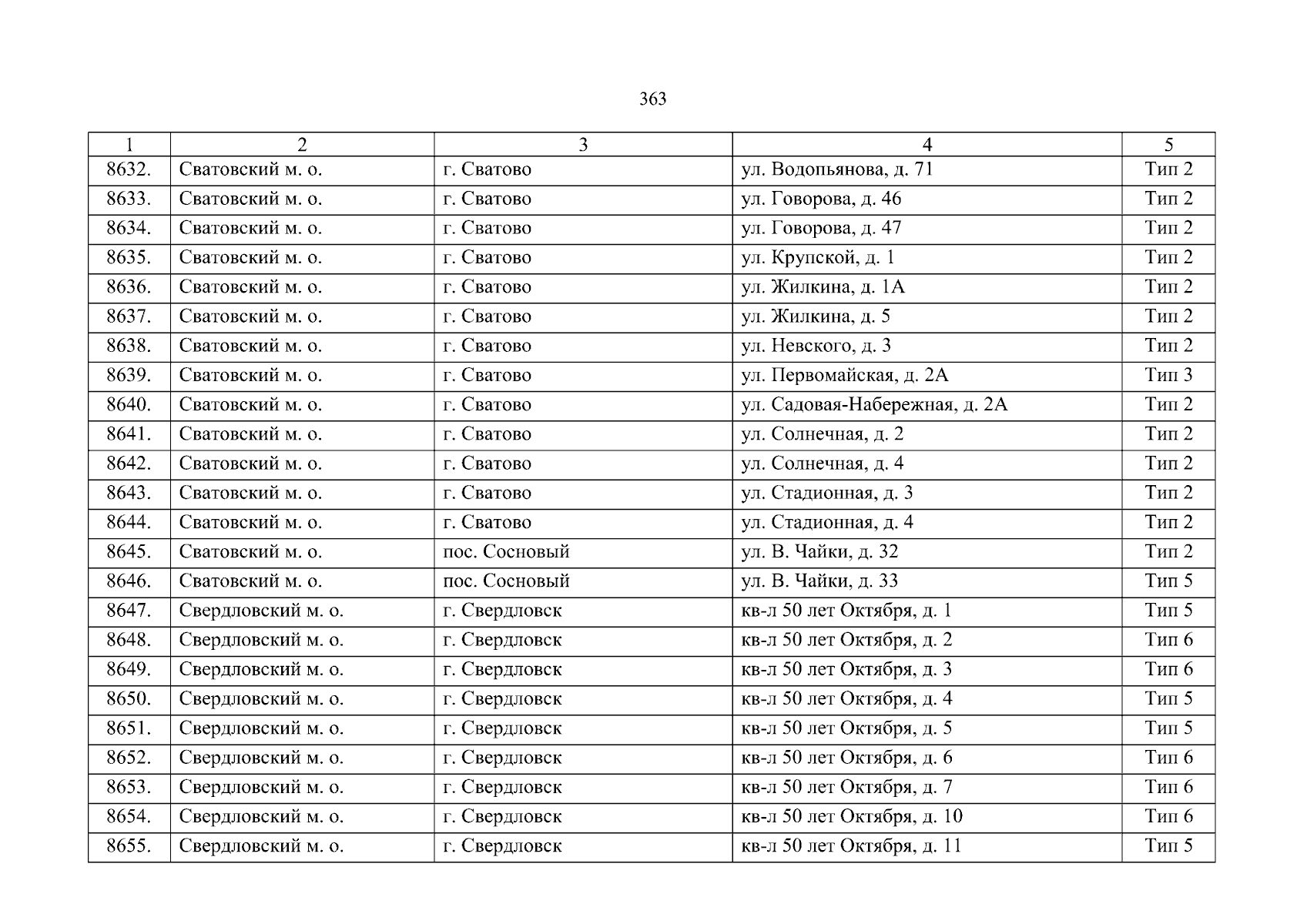 363

| 1 | 2 | 3 | 4 | 5 |
|---|---|---|---|---|
| 8632. | Сватовский м. о. | г. Сватово | ул. Водопьянова, д. 71 | Тип 2 |
| 8633. | Сватовский м. о. | г. Сватово | ул. Говорова, д. 46 | Тип 2 |
| 8634. | Сватовский м. о. | г. Сватово | ул. Говорова, д. 47 | Тип 2 |
| 8635. | Сватовский м. о. | г. Сватово | ул. Крупской, д. 1 | Тип 2 |
| 8636. | Сватовский м. о. | г. Сватово | ул. Жилкина, д. 1А | Тип 2 |
| 8637. | Сватовский м. о. | г. Сватово | ул. Жилкина, д. 5 | Тип 2 |
| 8638. | Сватовский м. о. | г. Сватово | ул. Невского, д. 3 | Тип 2 |
| 8639. | Сватовский м. о. | г. Сватово | ул. Первомайская, д. 2А | Тип 3 |
| 8640. | Сватовский м. о. | г. Сватово | ул. Садовая-Набережная, д. 2А | Тип 2 |
| 8641. | Сватовский м. о. | г. Сватово | ул. Солнечная, д. 2 | Тип 2 |
| 8642. | Сватовский м. о. | г. Сватово | ул. Солнечная, д. 4 | Тип 2 |
| 8643. | Сватовский м. о. | г. Сватово | ул. Стадионная, д. 3 | Тип 2 |
| 8644. | Сватовский м. о. | г. Сватово | ул. Стадионная, д. 4 | Тип 2 |
| 8645. | Сватовский м. о. | пос. Сосновый | ул. В. Чайки, д. 32 | Тип 2 |
| 8646. | Сватовский м. о. | пос. Сосновый | ул. В. Чайки, д. 33 | Тип 5 |
| 8647. | Свердловский м. о. | г. Свердловск | кв-л 50 лет Октября, д. 1 | Тип 5 |
| 8648. | Свердловский м. о. | г. Свердловск | кв-л 50 лет Октября, д. 2 | Тип 6 |
| 8649. | Свердловский м. о. | г. Свердловск | кв-л 50 лет Октября, д. 3 | Тип 6 |
| 8650. | Свердловский м. о. | г. Свердловск | кв-л 50 лет Октября, д. 4 | Тип 5 |
| 8651. | Свердловский м. о. | г. Свердловск | кв-л 50 лет Октября, д. 5 | Тип 5 |
| 8652. | Свердловский м. о. | г. Свердловск | кв-л 50 лет Октября, д. 6 | Тип 6 |
| 8653. | Свердловский м. о. | г. Свердловск | кв-л 50 лет Октября, д. 7 | Тип 6 |
| 8654. | Свердловский м. о. | г. Свердловск | кв-л 50 лет Октября, д. 10 | Тип 6 |
| 8655. | Свердловский м. о. | г. Свердловск | кв-л 50 лет Октября, д. 11 | Тип 5 |